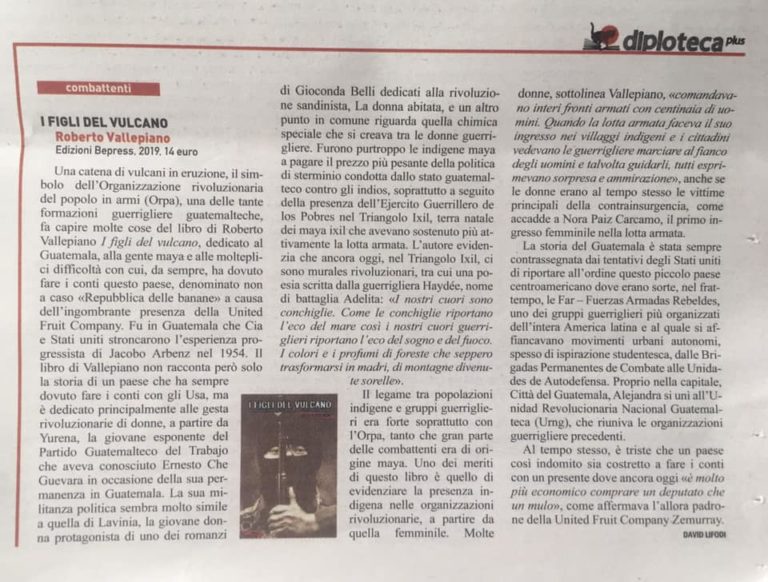 diploteca plus

combattenti

I FIGLI DEL VULCANO
Roberto Vallepiano
Edizioni Bepress, 2019, 14 euro

Una catena di vulcani in eruzione, il simbolo dell'Organizzazione rivoluzionaria del popolo in armi (Orpa), una delle tante formazioni guerrigliere guatemalteche, fa capire molte cose del libro di Roberto Vallepiano I figli del vulcano, dedicato al Guatemala, alla gente maya e alle molteplici difficoltà con cui, da sempre, ha dovuto fare i conti questo paese, denominato non a caso «Repubblica delle banane» a causa dell'ingombrante presenza della United Fruit Company. Fu in Guatemala che Cia e Stati uniti stroncarono l'esperienza progressista di Jacobo Arbenz nel 1954. Il libro di Vallepiano non racconta però solo la storia di un paese che ha sempre dovuto fare i conti con gli Usa, ma è dedicato principalmente alle gesta rivoluzionarie di donne, a partire da Yurena, la giovane esponente del Partido Guatemalteco del Trabajo che aveva conosciuto Ernesto Che Guevara in occasione della sua permanenza in Guatemala. La sua militanza politica sembra molto simile a quella di Lavinia, la giovane donna protagonista di uno dei romanzi di Gioconda Belli dedicati alla rivoluzione sandinista, La donna abitata, e un altro punto in comune riguarda quella chimica speciale che si creava tra le donne guerrigliere. Furono purtroppo le indigene maya a pagare il prezzo più pesante della politica di sterminio condotta dallo stato guatemalteco contro gli indios, soprattutto a seguito della presenza dell'Ejercito Guerrillero de los Pobres nel Triangolo Ixil, terra natale dei maya ixil che avevano sostenuto più attivamente la lotta armata. L'autore evidenzia che ancora oggi, nel Triangolo Ixil, ci sono murales rivoluzionari, tra cui una poesia scritta dalla guerrigliera Haydée, nome di battaglia Adelita: «I nostri cuori sono conchiglie. Come le conchiglie riportano l'eco del mare così i nostri cuori guerriglieri riportano l'eco del sogno e del fuoco. I colori e i profumi di foreste che seppero trasformarsi in madri, di montagne divenute sorelle».

I FIGLI DEL VULCANO

Il legame tra popolazioni indigene e gruppi guerriglieri era forte soprattutto con l'Orpa, tanto che gran parte delle combattenti era di origine maya. Uno dei meriti di questo libro è quello di evidenziare la presenza indigena nelle organizzazioni rivoluzionarie, a partire da quella femminile. Molte donne, sottolinea Vallepiano, «comandavano interi fronti armati con centinaia di uomini. Quando la lotta armata faceva il suo ingresso nei villaggi indigeni e i cittadini vedevano le guerrigliere marciare al fianco degli uomini e talvolta guidarli, tutti esprimevano sorpresa e ammirazione», anche se le donne erano al tempo stesso le vittime principali della contrainsurgencia, come accadde a Nora Paiz Carcamo, il primo ingresso femminile nella lotta armata.

La storia del Guatemala è stata sempre contrassegnata dai tentativi degli Stati uniti di riportare all'ordine questo piccolo paese centroamericano dove erano sorte, nel frattempo, le Far – Fuerzas Armadas Rebeldes, uno dei gruppi guerriglieri più organizzati dell'intera America latina e al quale si affiancavano movimenti urbani autonomi, spesso di ispirazione studentesca, dalle Brigadas Permanentes de Combate alle Unidades de Autodefensa. Proprio nella capitale, Città del Guatemala, Alejandra si unì all'Unidad Revolucionaria Nacional Guatemalteca (Urng), che riuniva le organizzazioni guerrigliere precedenti.

Al tempo stesso, è triste che un paese così indomito sia costretto a fare i conti con un presente dove ancora oggi «è molto più economico comprare un deputato che un mulo», come affermava l'allora padrone della United Fruit Company Zemurray.

DAVID LIFODI